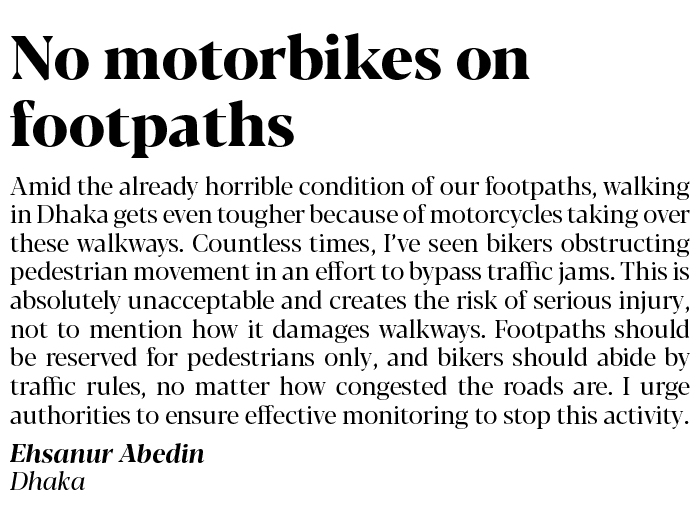 No motorbikes on footpaths

Amid the already horrible condition of our footpaths, walking in Dhaka gets even tougher because of motorcycles taking over these walkways. Countless times, I've seen bikers obstructing pedestrian movement in an effort to bypass traffic jams. This is absolutely unacceptable and creates the risk of serious injury, not to mention how it damages walkways. Footpaths should be reserved for pedestrians only, and bikers should abide by traffic rules, no matter how congested the roads are. I urge authorities to ensure effective monitoring to stop this activity.

Ehsanur Abedin
Dhaka